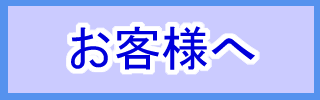 お客様へ